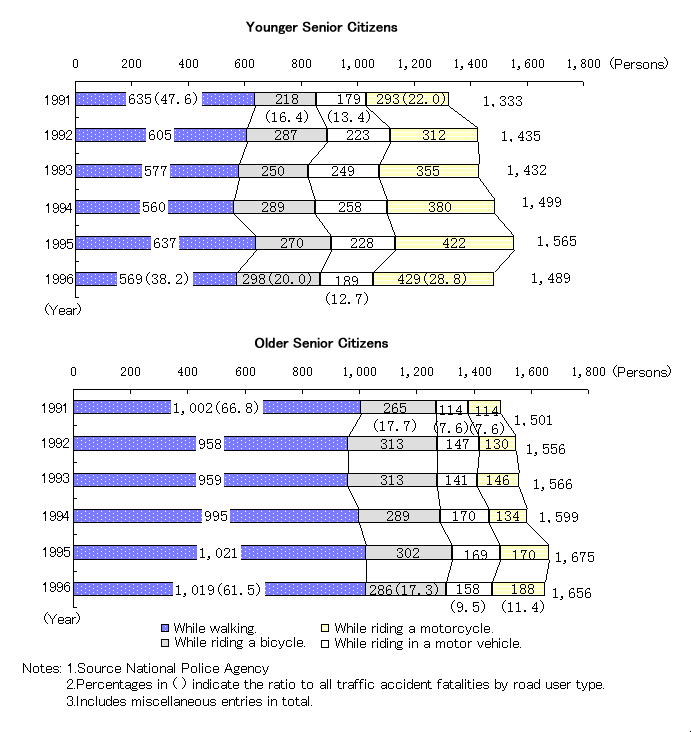 Younger Senior Citizens

0 200 400 600 800 1,000 1,200 1,400 1,600 1,800 (Persons)

1991 635(47.6) 218 (16.4) 179 (13.4) 293(22.0) 1,333
1992 605 287 223 312 1,435
1993 577 250 249 355 1,432
1994 560 289 258 380 1,499
1995 637 270 228 422 1,565
1996 569(38.2) 298(20.0) 189 (12.7) 429(28.8) 1,489
(Year)

Older Senior Citizens

0 200 400 600 800 1,000 1,200 1,400 1,600 1,800 (Persons)

1991 1,002(66.8) 265 (17.7) 114 (7.6) 114 (7.6) 1,501
1992 958 313 147 130 1,556
1993 959 313 141 146 1,566
1994 995 289 170 134 1,599
1995 1,021 302 169 170 1,675
1996 1,019(61.5) 286(17.3) 158 (9.5) 188 (11.4) 1,656
(Year)

While walking.
While riding a bicycle.
While riding a motorcycle.
While riding in a motor vehicle.

Notes: 1.Source National Police Agency
2.Percentages in ( ) indicate the ratio to all traffic accident fatalities by road user type.
3.Includes miscellaneous entries in total.